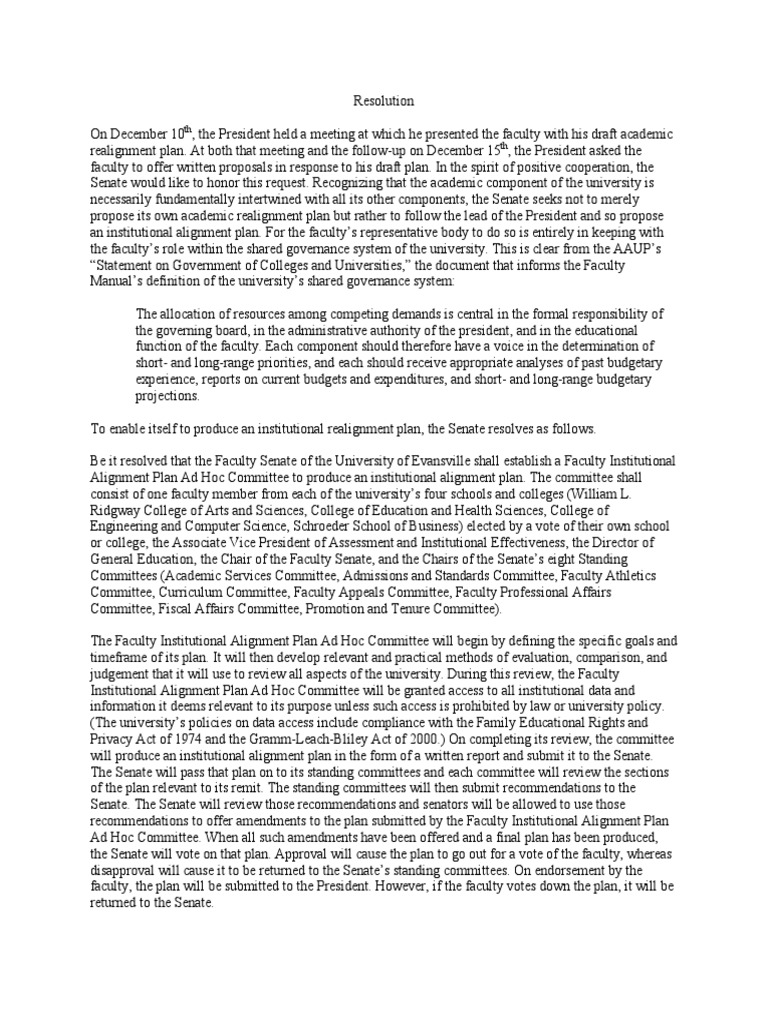 Resolution

On December 10$^{th}$, the President held a meeting at which he presented the faculty with his draft academic realignment plan. At both that meeting and the follow-up on December 15$^{th}$, the President asked the faculty to offer written proposals in response to his draft plan. In the spirit of positive cooperation, the Senate would like to honor this request. Recognizing that the academic component of the university is necessarily fundamentally intertwined with all its other components, the Senate seeks not to merely propose its own academic realignment plan but rather to follow the lead of the President and so propose an institutional alignment plan. For the faculty's representative body to do so is entirely in keeping with the faculty's role within the shared governance system of the university. This is clear from the AAUP's "Statement on Government of Colleges and Universities," the document that informs the Faculty Manual's definition of the university's shared governance system:

The allocation of resources among competing demands is central in the formal responsibility of the governing board, in the administrative authority of the president, and in the educational function of the faculty. Each component should therefore have a voice in the determination of short- and long-range priorities, and each should receive appropriate analyses of past budgetary experience, reports on current budgets and expenditures, and short- and long-range budgetary projections.

To enable itself to produce an institutional realignment plan, the Senate resolves as follows.

Be it resolved that the Faculty Senate of the University of Evansville shall establish a Faculty Institutional Alignment Plan Ad Hoc Committee to produce an institutional alignment plan. The committee shall consist of one faculty member from each of the university's four schools and colleges (William L. Ridgway College of Arts and Sciences, College of Education and Health Sciences, College of Engineering and Computer Science, Schroeder School of Business) elected by a vote of their own school or college, the Associate Vice President of Assessment and Institutional Effectiveness, the Director of General Education, the Chair of the Faculty Senate, and the Chairs of the Senate's eight Standing Committees (Academic Services Committee, Admissions and Standards Committee, Faculty Athletics Committee, Curriculum Committee, Faculty Appeals Committee, Faculty Professional Affairs Committee, Fiscal Affairs Committee, Promotion and Tenure Committee).

The Faculty Institutional Alignment Plan Ad Hoc Committee will begin by defining the specific goals and timeframe of its plan. It will then develop relevant and practical methods of evaluation, comparison, and judgement that it will use to review all aspects of the university. During this review, the Faculty Institutional Alignment Plan Ad Hoc Committee will be granted access to all institutional data and information it deems relevant to its purpose unless such access is prohibited by law or university policy. (The university's policies on data access include compliance with the Family Educational Rights and Privacy Act of 1974 and the Gramm-Leach-Bliley Act of 2000.) On completing its review, the committee will produce an institutional alignment plan in the form of a written report and submit it to the Senate. The Senate will pass that plan on to its standing committees and each committee will review the sections of the plan relevant to its remit. The standing committees will then submit recommendations to the Senate. The Senate will review those recommendations and senators will be allowed to use those recommendations to offer amendments to the plan submitted by the Faculty Institutional Alignment Plan Ad Hoc Committee. When all such amendments have been offered and a final plan has been produced, the Senate will vote on that plan. Approval will cause the plan to go out for a vote of the faculty, whereas disapproval will cause it to be returned to the Senate's standing committees. On endorsement by the faculty, the plan will be submitted to the President. However, if the faculty votes down the plan, it will be returned to the Senate.